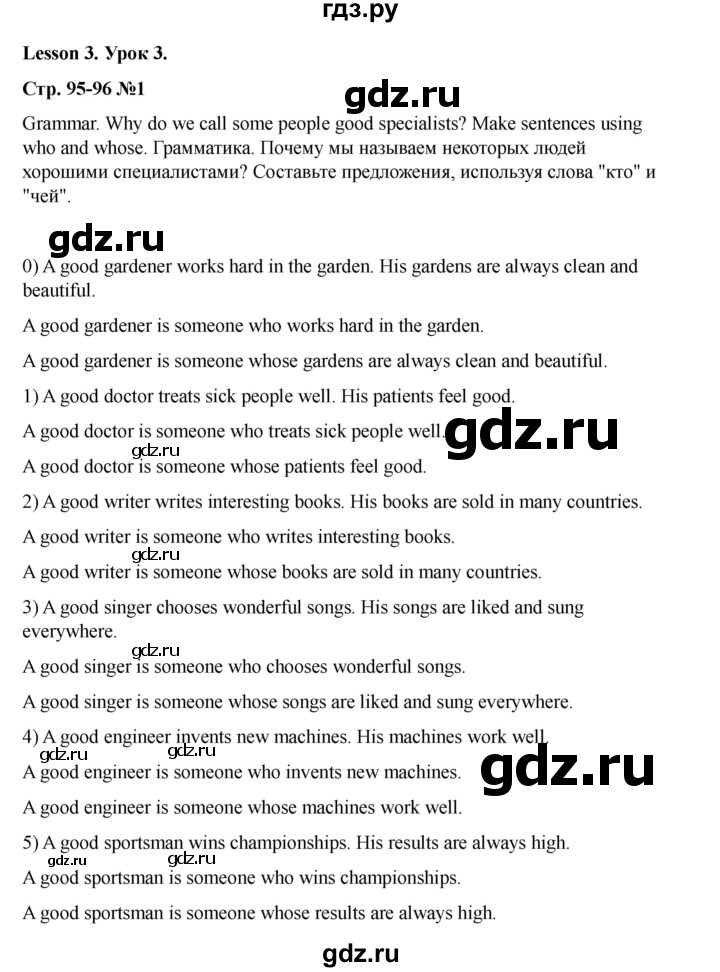 гдз.ру

Lesson 3. Урок 3.

Стр. 95-96 №1

gdz.ru

Grammar. Why do we call some people good specialists? Make sentences using who and whose. Грамматика. Почему мы называем некоторых людей хорошими специалистами? Составьте предложения, используя слова "кто" и "чей".

gdz.ru

0) A good gardener works hard in the garden. His gardens are always clean and beautiful.

A good gardener is someone who works hard in the garden.

A good gardener is someone whose gardens are always clean and beautiful.

1) A good doctor treats sick people well. His patients feel good.

A good doctor is someone who treats sick people well.

gdz.ru

gdz.ru

A good doctor is someone whose patients feel good.

2) A good writer writes interesting books. His books are sold in many countries.

A good writer is someone who writes interesting books.

gdz.ru

A good writer is someone whose books are sold in many countries.

3) A good singer chooses wonderful songs. His songs are liked and sung everywhere.

gdz.ru

A good singer is someone who chooses wonderful songs.

A good singer is someone whose songs are liked and sung everywhere.

4) A good engineer invents new machines. His machines work well.

gdz.ru

gdz.ru

gdz.ru

A good engineer is someone who invents new machines.

A good engineer is someone whose machines work well.

5) A good sportsman wins championships. His results are always high.

gdz.ru

gdz.ru

A good sportsman is someone who wins championships.

A good sportsman is someone whose results are always high.

gdz.ru